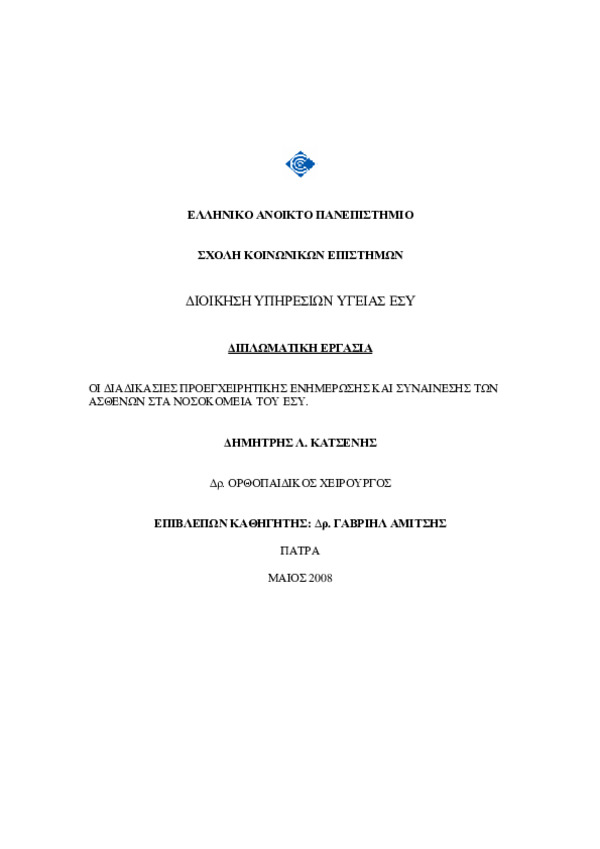 ΕΛΛΗΝΙΚΟ ΑΝΟΙΚΤΟ ΠΑΝΕΠΙΣΤΗΜΙΟ

ΣΧΟΛΗ ΚΟΙΝΩΝΙΚΩΝ ΕΠΙΣΤΗΜΩΝ

ΔΙΟΙΚΗΣΗ ΥΠΗΡΕΣΙΩΝ ΥΓΕΙΑΣ ΕΣΥ

ΔΙΠΛΩΜΑΤΙΚΗ ΕΡΓΑΣΙΑ

ΟΙ ΔΙΑΔΙΚΑΣΙΕΣ ΠΡΟΕΓΧΕΙΡΗΤΙΚΗΣ ΕΝΗΜΕΡΩΣΗΣ ΚΑΙ ΣΥΝΑΙΝΕΣΗΣ ΤΩΝ ΑΣΘΕΝΩΝ ΣΤΑ ΝΟΣΟΚΟΜΕΙΑ ΤΟΥ ΕΣΥ.

ΔΗΜΗΤΡΗΣ Λ. ΚΑΤΣΕΝΗΣ

Δρ. ΟΡΘΟΠΑΙΔΙΚΟΣ ΧΕΙΡΟΥΡΓΟΣ

ΕΠΙΒΛΕΠΩΝ ΚΑΘΗΓΗΤΗΣ: Δρ. ΓΑΒΡΙΗΛ ΑΜΙΤΣΗΣ

ΠΑΤΡΑ

ΜΑΙΟΣ 2008